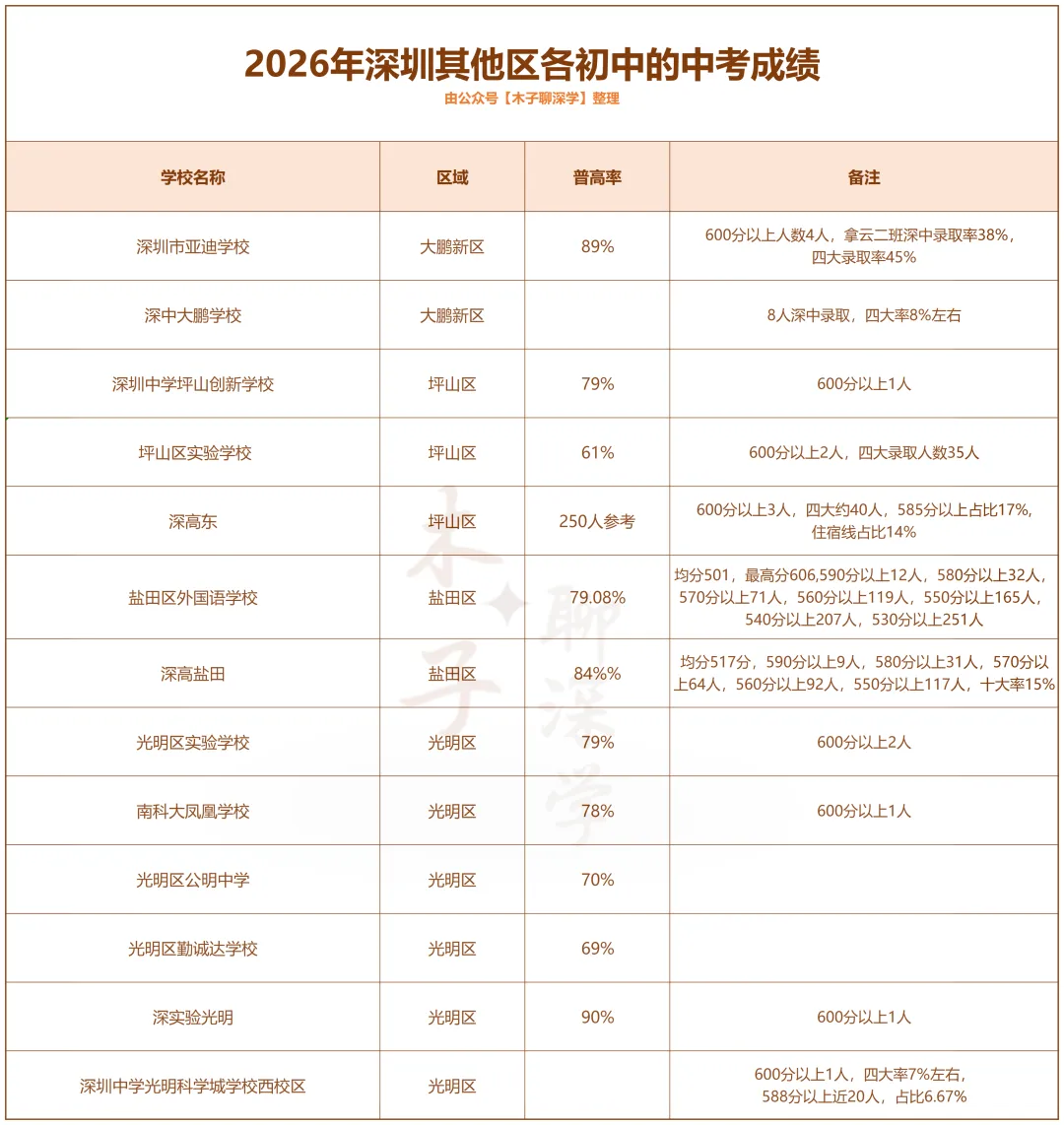 2026年深圳其他区各初中的中考成绩

由公众号【木子聊深学】整理

| 学校名称 | 区域 | 普高率 | 备注 |
|---|---|---|---|
| 深圳市亚迪学校 | 大鹏新区 | 89% | 600分以上人数4人，拿云二班深中录取率38%，四大录取率45% |
| 深中大鹏学校 | 大鹏新区 | | 8人深中录取，四大率8%左右 |
| 深圳中学坪山创新学校 | 坪山区 | 79% | 600分以上1人 |
| 坪山区实验学校 | 坪山区 | 61% | 600分以上2人，四大录取人数35人 |
| 深高东 | 坪山区 | 250人参考 | 600分以上3人，四大约40人，585分以上占比17%，住宿线占比14% |
| 盐田区外国语学校 | 盐田区 | 79.08% | 均分501，最高分606,590分以上12人，580分以上32人，570分以上71人，560分以上119人，550分以上165人，540分以上207人，530分以上251人 |
| 深高盐田 | 盐田区 | 84%% | 均分517分，590分以上9人，580分以上31人，570分以上64人，560分以上92人，550分以上117人，十大率15% |
| 光明区实验学校 | 光明区 | 79% | 600分以上2人 |
| 南科大凤凰学校 | 光明区 | 78% | 600分以上1人 |
| 光明区公明中学 | 光明区 | 70% | |
| 光明区勤诚达学校 | 光明区 | 69% | |
| 深实验光明 | 光明区 | 90% | 600分以上1人 |
| 深圳中学光明科学城学校西校区 | 光明区 | | 600分以上1人，四大率7%左右，588分以上近20人，占比6.67% |

木子聊深学